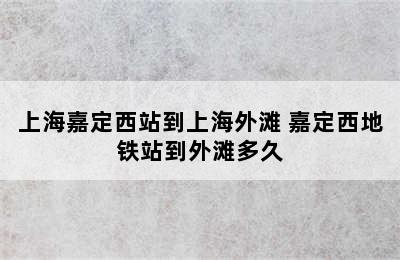 上海嘉定西站到上海外滩 嘉定西地铁站到外滩多久